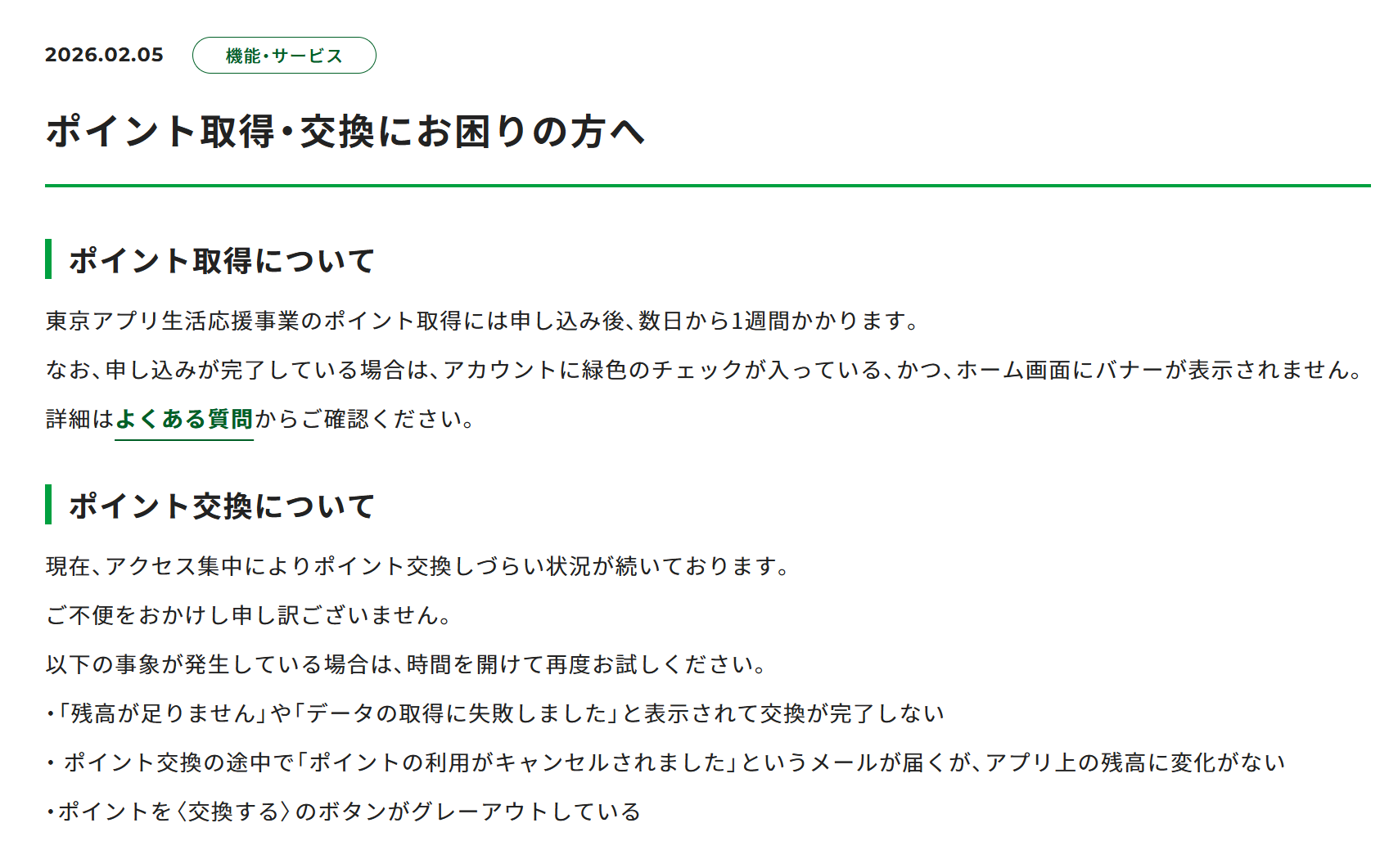 2026.02.05 機能・サービス

ポイント取得・交換にお困りの方へ

ポイント取得について

東京アプリ生活応援事業のポイント取得には申し込み後、数日から1週間かかります。

なお、申し込みが完了している場合は、アカウントに緑色のチェックが入っている、かつ、ホーム画面にバナーが表示されません。

詳細はよくある質問からご確認ください。

ポイント交換について

現在、アクセス集中によりポイント交換しづらい状況が続いております。

ご不便をおかけし申し訳ございません。

以下の事象が発生している場合は、時間を開けて再度お試しください。

・「残高が足りません」や「データの取得に失敗しました」と表示されて交換が完了しない

・ ポイント交換の途中で「ポイントの利用がキャンセルされました」というメールが届くが、アプリ上の残高に変化がない

・ポイントを〈交換する〉のボタンがグレーアウトしている